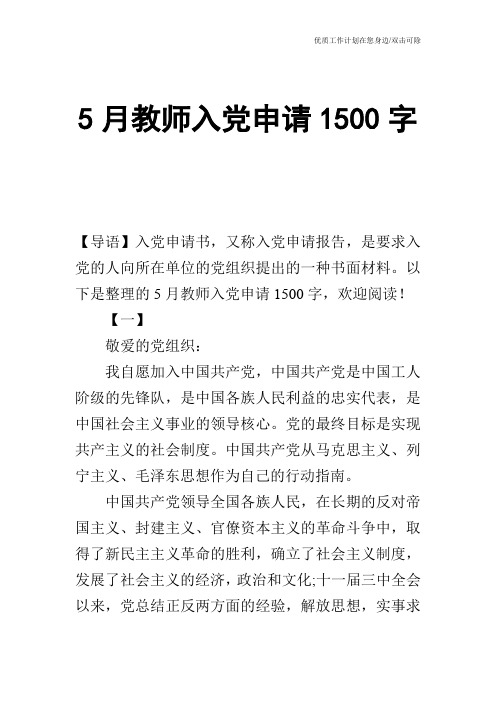 优质工作计划在您身边/双击可除

5 月教师入党申请 1500 字

【导语】入党申请书，又称入党申请报告，是要求入党的人向所在单位的党组织提出的一种书面材料。以下是整理的 5 月教师入党申请 1500 字，欢迎阅读！

【一】

敬爱的党组织：

我自愿加入中国共产党，中国共产党是中国工人阶级的先锋队，是中国各族人民利益的忠实代表，是中国社会主义事业的领导核心。党的最终目标是实现共产主义的社会制度。中国共产党从马克思主义、列宁主义、毛泽东思想作为自己的行动指南。

中国共产党领导全国各族人民，在长期的反对帝国主义、封建主义、官僚资本主义的革命斗争中，取得了新民主主义革命的胜利，确立了社会主义制度，发展了社会主义的经济，政治和文化;十一届三中全会以来，党总结正反两方面的经验，解放思想，实事求